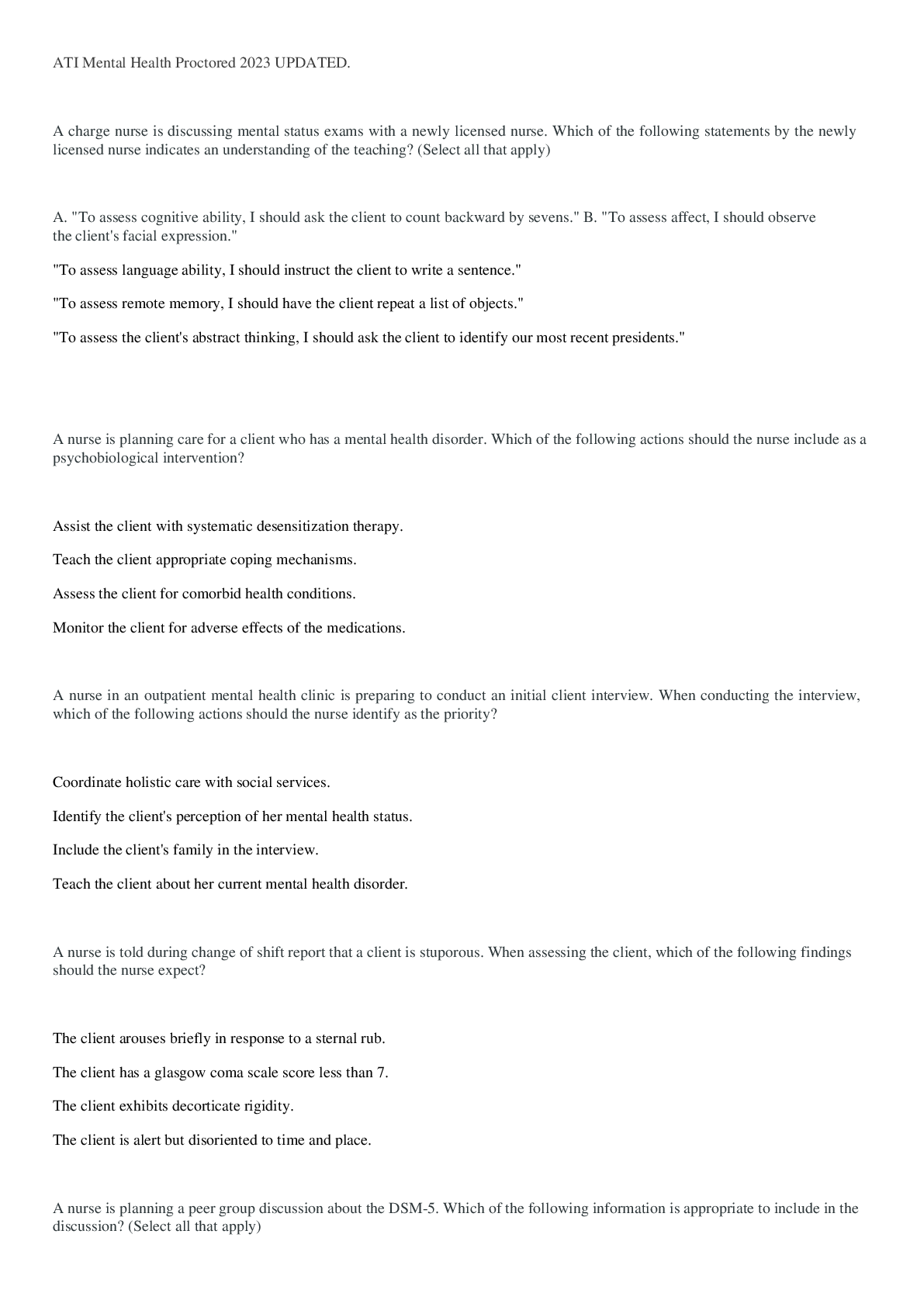 ATI Mental Health Proctored 2023 UPDATED.

A charge nurse is discussing mental status exams with a newly licensed nurse. Which of the following statements by the newly licensed nurse indicates an understanding of the teaching? (Select all that apply)

A. "To assess cognitive ability, I should ask the client to count backward by sevens." B. "To assess affect, I should observe the client's facial expression."

"To assess language ability, I should instruct the client to write a sentence."

"To assess remote memory, I should have the client repeat a list of objects."

"To assess the client's abstract thinking, I should ask the client to identify our most recent presidents."

A nurse is planning care for a client who has a mental health disorder. Which of the following actions should the nurse include as a psychobiological intervention?

Assist the client with systematic desensitization therapy.

Teach the client appropriate coping mechanisms.

Assess the client for comorbid health conditions.

Monitor the client for adverse effects of the medications.

A nurse in an outpatient mental health clinic is preparing to conduct an initial client interview. When conducting the interview, which of the following actions should the nurse identify as the priority?

Coordinate holistic care with social services.

Identify the client's perception of her mental health status.

Include the client's family in the interview.

Teach the client about her current mental health disorder.

A nurse is told during change of shift report that a client is stuporous. When assessing the client, which of the following findings should the nurse expect?

The client arouses briefly in response to a sternal rub.

The client has a glasgow coma scale score less than 7.

The client exhibits decorticate rigidity.

The client is alert but disoriented to time and place.

A nurse is planning a peer group discussion about the DSM-5. Which of the following information is appropriate to include in the discussion? (Select all that apply)